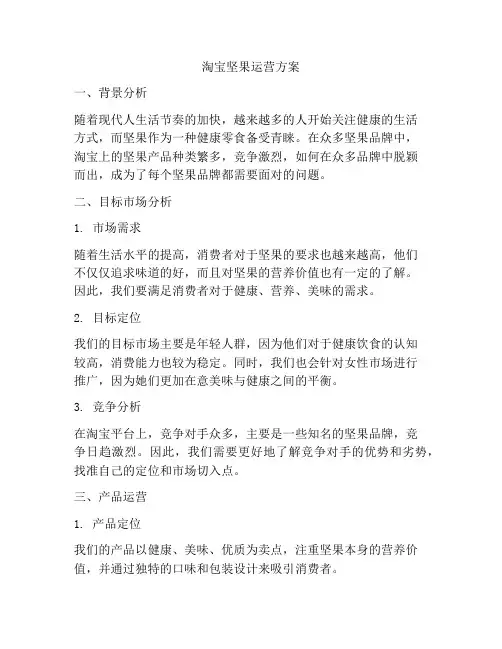 淘宝坚果运营方案

一、背景分析

随着现代人生活节奏的加快，越来越多的人开始关注健康的生活方式，而坚果作为一种健康零食备受青睐。在众多坚果品牌中，淘宝上的坚果产品种类繁多，竞争激烈，如何在众多品牌中脱颖而出，成为了每个坚果品牌都需要面对的问题。

二、目标市场分析

1. 市场需求

随着生活水平的提高，消费者对于坚果的要求也越来越高，他们不仅仅追求味道的好，而且对坚果的营养价值也有一定的了解。因此，我们要满足消费者对于健康、营养、美味的需求。

2. 目标定位

我们的目标市场主要是年轻人群，因为他们对于健康饮食的认知较高，消费能力也较为稳定。同时，我们也会针对女性市场进行推广，因为她们更加在意美味与健康之间的平衡。

3. 竞争分析

在淘宝平台上，竞争对手众多，主要是一些知名的坚果品牌，竞争日趋激烈。因此，我们需要更好地了解竞争对手的优势和劣势，找准自己的定位和市场切入点。

三、产品运营

1. 产品定位

我们的产品以健康、美味、优质为卖点，注重坚果本身的营养价值，并通过独特的口味和包装设计来吸引消费者。